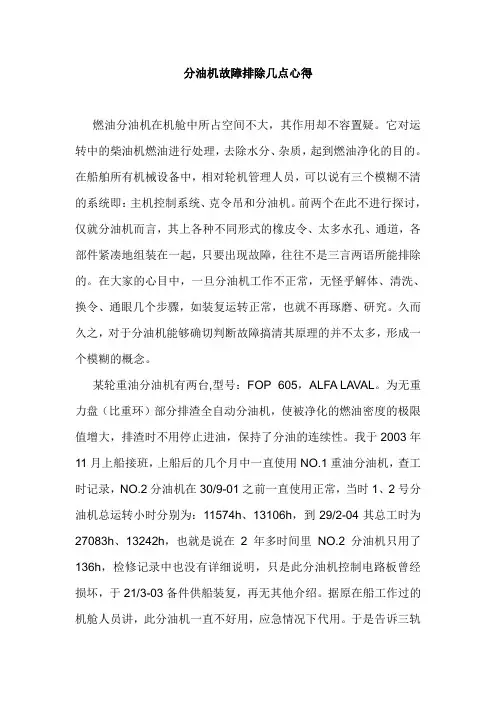 分油机故障排除几点心得

燃油分油机在机舱中所占空间不大，其作用却不容置疑。它对运转中的柴油机燃油进行处理，去除水分、杂质，起到燃油净化的目的。在船舶所有机械设备中，相对轮机管理人员，可以说有三个模糊不清的系统即：主机控制系统、克令吊和分油机。前两个在此不进行探讨，仅就分油机而言，其上各种不同形式的橡皮令、太多水孔、通道，各部件紧凑地组装在一起，只要出现故障，往往不是三言两语所能排除的。在大家的心目中，一旦分油机工作不正常，无怪乎解体、清洗、换令、通眼几个步骤，如装复运转正常，也就不再琢磨、研究。久而久之，对于分油机能够确切判断故障搞清其原理的并不太多，形成一个模糊的概念。

某轮重油分油机有两台,型号：FOP 605，ALFA LAVAL。为无重力盘（比重环）部分排渣全自动分油机，使被净化的燃油密度的极限值增大，排渣时不用停止进油，保持了分油的连续性。我于 2003 年 11 月上船接班，上船后的几个月中一直使用 NO.1 重油分油机，查工时记录，NO.2 分油机在 30/9-01 之前一直使用正常，当时 1、2 号分油机总运转小时分别为：11574h、13106h，到 29/2-04 其总工时为 27083h、13242h，也就是说在 2 年多时间里 NO.2 分油机只用了 136h，检修记录中也没有详细说明，只是此分油机控制电路板曾经损坏，于 21/3-03 备件供船装复，再无其他介绍。据原在船工作过的机舱人员讲，此分油机一直不好用，应急情况下代用。于是告诉三轨